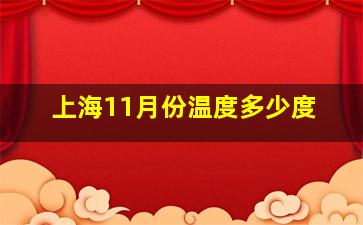 上海11月份温度多少度